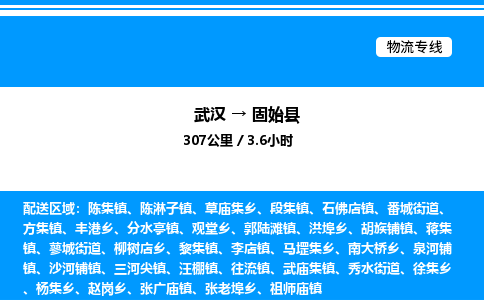 物流专线

武汉 → 固始县

307公里 / 3.6小时

配送区域：陈集镇、陈淋子镇、草庙集乡、段集镇、石佛店镇、番城街道、方集镇、丰港乡、分水亭镇、观堂乡、郭陆滩镇、洪埠乡、胡族铺镇、蒋集镇、蓼城街道、柳树店乡、黎集镇、李店镇、马堽集乡、南大桥乡、泉河铺镇、沙河铺镇、三河尖镇、汪棚镇、往流镇、武庙集镇、秀水街道、徐集乡、杨集乡、赵岗乡、张广庙镇、张老埠乡、祖师庙镇